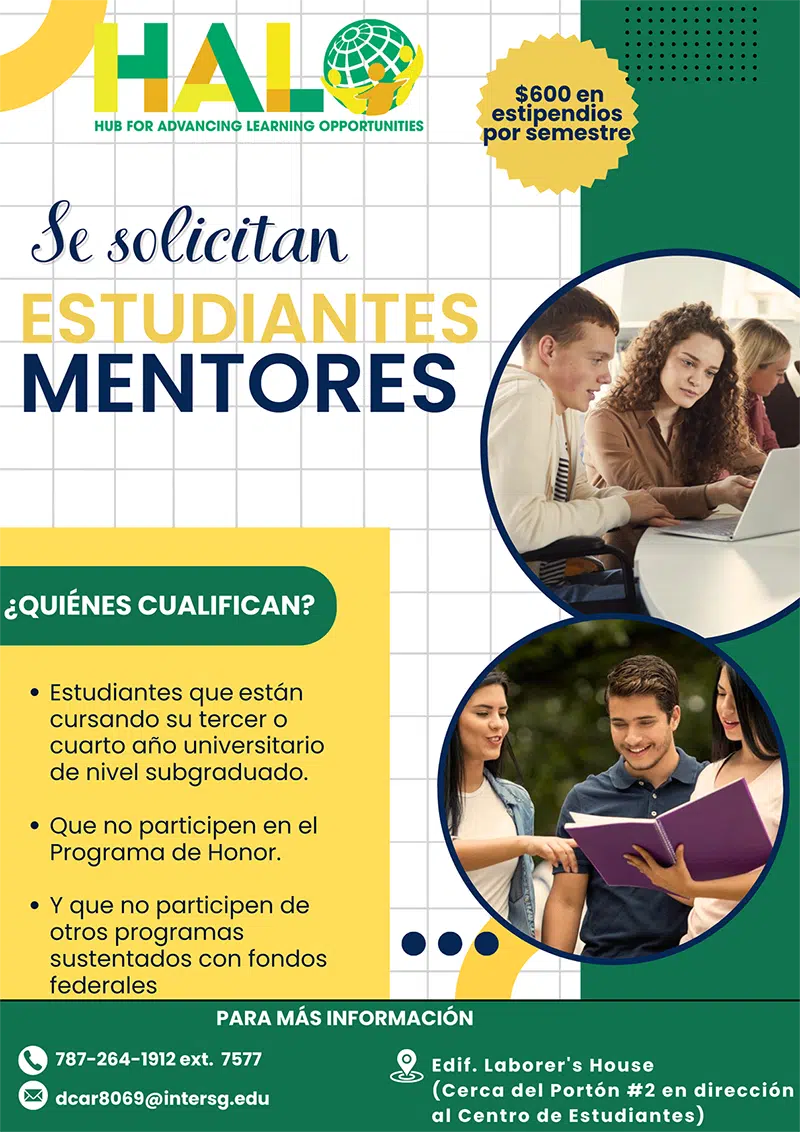 HALO
HUB FOR ADVANCING LEARNING OPPORTUNITIES

$600 en estipendios por semestre

Se solicitan

ESTUDIANTES MENTORES

¿QUIÉNES CUALIFICAN?

• Estudiantes que están cursando su tercer o cuarto año universitario de nivel subgraduado.

• Que no participen en el Programa de Honor.

• Y que no participen de otros programas sustentados con fondos federales

PARA MÁS INFORMACIÓN

787-264-1912 ext. 7577

dcar8069@intersg.edu

Edif. Laborer's House
(Cerca del Portón #2 en dirección al Centro de Estudiantes)